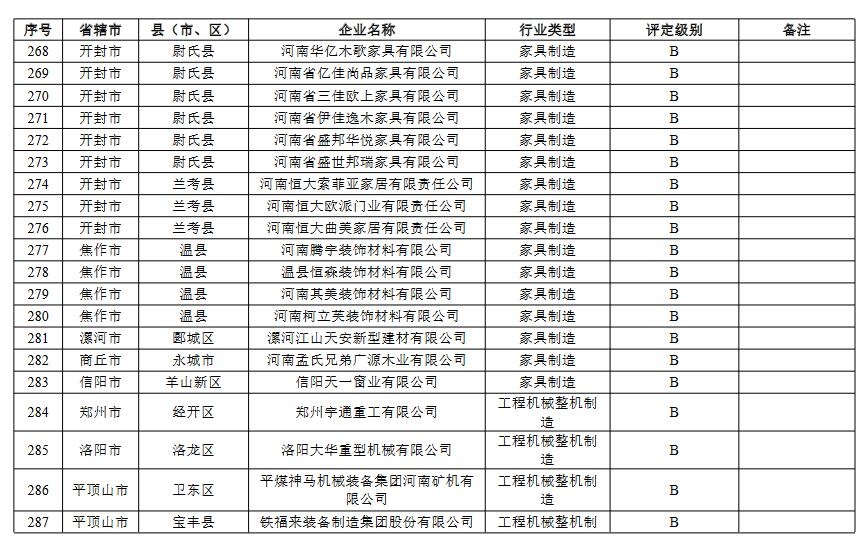 | 序号 | 省辖市 | 县（市、区） | 企业名称 | 行业类型 | 评定级别 | 备注 |
|---|---|---|---|---|---|---|
| 268 | 开封市 | 尉氏县 | 河南华亿木歌家具有限公司 | 家具制造 | B | |
| 269 | 开封市 | 尉氏县 | 河南省亿佳尚品家具有限公司 | 家具制造 | B | |
| 270 | 开封市 | 尉氏县 | 河南省三佳欧上家具有限公司 | 家具制造 | B | |
| 271 | 开封市 | 尉氏县 | 河南省伊佳逸木家具有限公司 | 家具制造 | B | |
| 272 | 开封市 | 尉氏县 | 河南省盛邦华悦家具有限公司 | 家具制造 | B | |
| 273 | 开封市 | 尉氏县 | 河南省盛世邦瑞家具有限公司 | 家具制造 | B | |
| 274 | 开封市 | 兰考县 | 河南恒大索菲亚家居有限责任公司 | 家具制造 | B | |
| 275 | 开封市 | 兰考县 | 河南恒大欧派门业有限责任公司 | 家具制造 | B | |
| 276 | 开封市 | 兰考县 | 河南恒大曲美家居有限责任公司 | 家具制造 | B | |
| 277 | 焦作市 | 温县 | 河南腾宇装饰材料有限公司 | 家具制造 | B | |
| 278 | 焦作市 | 温县 | 温县恒森装饰材料有限公司 | 家具制造 | B | |
| 279 | 焦作市 | 温县 | 河南其美装饰材料有限公司 | 家具制造 | B | |
| 280 | 焦作市 | 温县 | 河南柯立芙装饰材料有限公司 | 家具制造 | B | |
| 281 | 漯河市 | 郾城区 | 漯河江山天安新型建材有限公司 | 家具制造 | B | |
| 282 | 商丘市 | 永城市 | 河南孟氏兄弟广源木业有限公司 | 家具制造 | B | |
| 283 | 信阳市 | 羊山新区 | 信阳天一窗业有限公司 | 家具制造 | B | |
| 284 | 郑州市 | 经开区 | 郑州宇通重工有限公司 | 工程机械整机制造 | B | |
| 285 | 洛阳市 | 洛龙区 | 洛阳大华重型机械有限公司 | 工程机械整机制造 | B | |
| 286 | 平顶山市 | 卫东区 | 平煤神马机械装备集团河南矿机有限公司 | 工程机械整机制造 | B | |
| 287 | 平顶山市 | 宝丰县 | 铁福来装备制造集团股份有限公司 | 工程机械整机制 | B | |